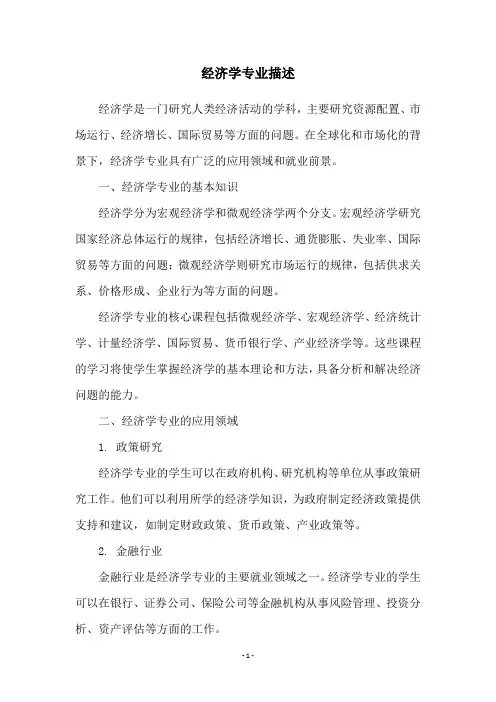 经济学专业描述

经济学是一门研究人类经济活动的学科，主要研究资源配置、市场运行、经济增长、国际贸易等方面的问题。在全球化和市场化的背景下，经济学专业具有广泛的应用领域和就业前景。

一、经济学专业的基本知识

经济学分为宏观经济学和微观经济学两个分支。宏观经济学研究国家经济总体运行的规律，包括经济增长、通货膨胀、失业率、国际贸易等方面的问题；微观经济学则研究市场运行的规律，包括供求关系、价格形成、企业行为等方面的问题。

经济学专业的核心课程包括微观经济学、宏观经济学、经济统计学、计量经济学、国际贸易、货币银行学、产业经济学等。这些课程的学习将使学生掌握经济学的基本理论和方法，具备分析和解决经济问题的能力。

二、经济学专业的应用领域

1. 政策研究

经济学专业的学生可以在政府机构、研究机构等单位从事政策研究工作。他们可以利用所学的经济学知识，为政府制定经济政策提供支持和建议，如制定财政政策、货币政策、产业政策等。

2. 金融行业

金融行业是经济学专业的主要就业领域之一。经济学专业的学生可以在银行、证券公司、保险公司等金融机构从事风险管理、投资分析、资产评估等方面的工作。

- 1 -